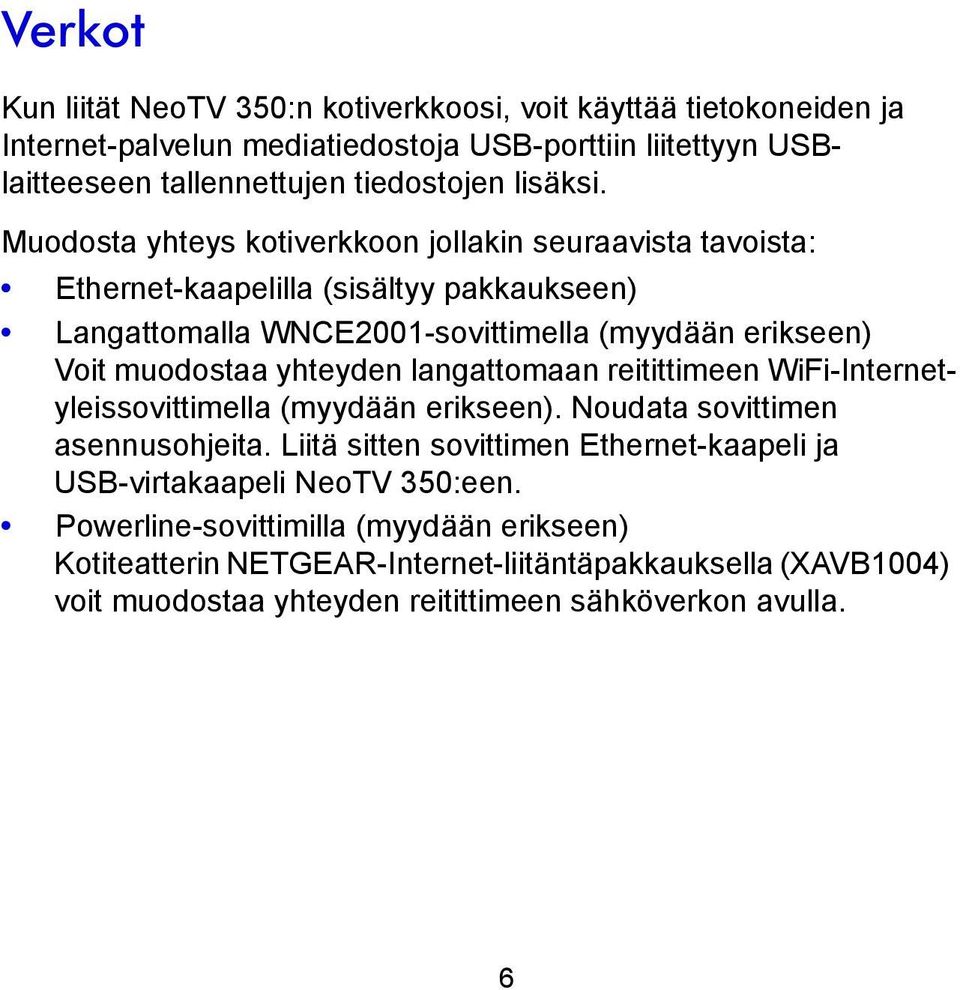 Verkot

Kun liität NeoTV 350:n kotiverkkoosi, voit käyttää tietokoneiden ja Internet-palvelun mediatiedostoja USB-porttiin liitettyyn USB-laitteeseen tallennettujen tiedostojen lisäksi.

Muodosta yhteys kotiverkkoon jollakin seuraavista tavoista:

• Ethernet-kaapelilla (sisältyy pakkaukseen)
• Langattomalla WNCE2001-sovittimella (myydään erikseen) Voit muodostaa yhteyden langattomaan reitittimeen WiFi-Internet-yleissovittimella (myydään erikseen). Noudata sovittimen asennusohjeita. Liitä sitten sovittimen Ethernet-kaapeli ja USB-virtakaapeli NeoTV 350:een.
• Powerline-sovittimilla (myydään erikseen) Kotiteatterin NETGEAR-Internet-liitäntäpakkauksella (XAVB1004) voit muodostaa yhteyden reitittimeen sähköverkon avulla.

6